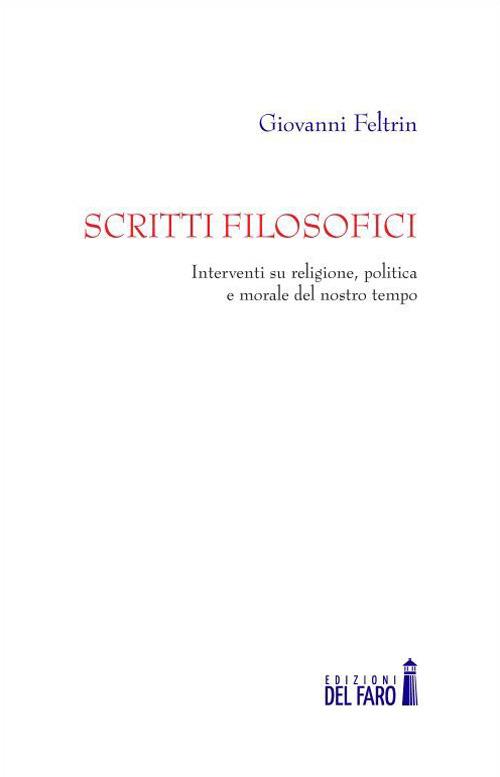 Giovanni Feltrin

SCRITTI FILOSOFICI

Interventi su religione, politica e morale del nostro tempo

EDIZIONI
DEL FARO